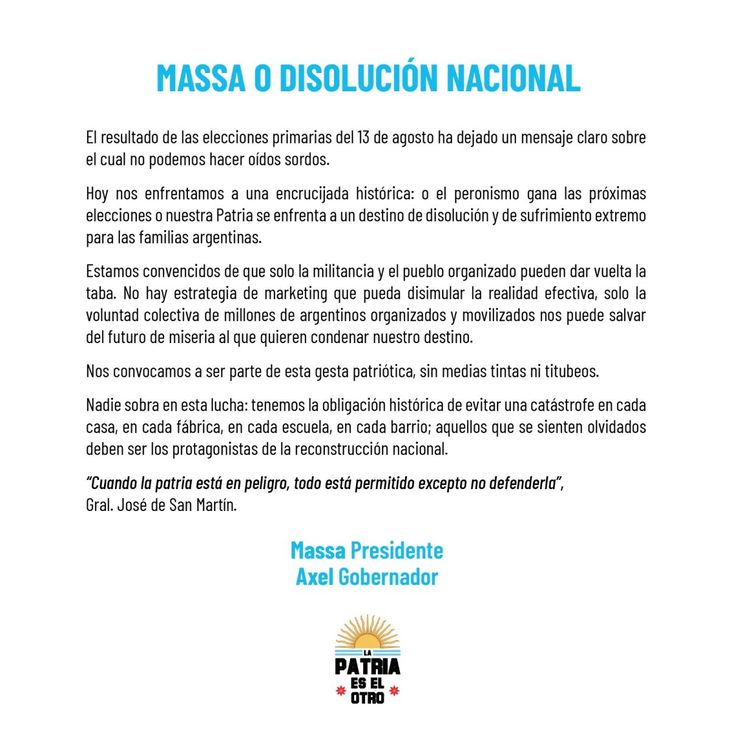 MASSA O DISOLUCIÓN NACIONAL

El resultado de las elecciones primarias del 13 de agosto ha dejado un mensaje claro sobre el cual no podemos hacer oídos sordos.

Hoy nos enfrentamos a una encrucijada histórica: o el peronismo gana las próximas elecciones o nuestra Patria se enfrenta a un destino de disolución y de sufrimiento extremo para las familias argentinas.

Estamos convencidos de que solo la militancia y el pueblo organizado pueden dar vuelta la taba. No hay estrategia de marketing que pueda disimular la realidad efectiva, solo la voluntad colectiva de millones de argentinos organizados y movilizados nos puede salvar del futuro de miseria al que quieren condenar nuestro destino.

Nos convocamos a ser parte de esta gesta patriótica, sin medias tintas ni titubeos.

Nadie sobra en esta lucha: tenemos la obligación histórica de evitar una catástrofe en cada casa, en cada fábrica, en cada escuela, en cada barrio; aquellos que se sienten olvidados deben ser los protagonistas de la reconstrucción nacional.

"Cuando la patria está en peligro, todo está permitido excepto no defenderla",
Gral. José de San Martín.

Massa Presidente
Axel Gobernador

LA
PATRIA
ES EL
OTRO